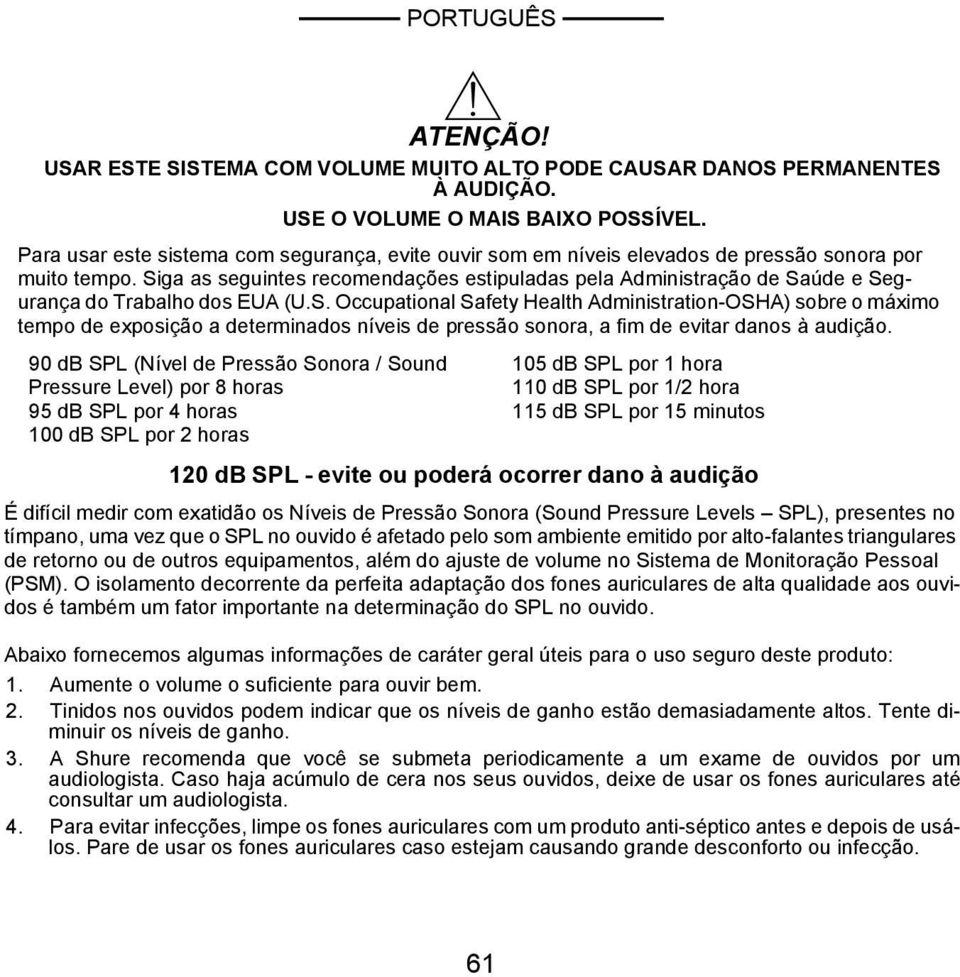 PORTUGUÊS

ATENÇÃO!

USAR ESTE SISTEMA COM VOLUME MUITO ALTO PODE CAUSAR DANOS PERMANENTES À AUDIÇÃO.

USE O VOLUME O MAIS BAIXO POSSÍVEL.

Para usar este sistema com segurança, evite ouvir som em níveis elevados de pressão sonora por muito tempo. Siga as seguintes recomendações estipuladas pela Administração de Saúde e Segurança do Trabalho dos EUA (U.S. Occupational Safety Health Administration-OSHA) sobre o máximo tempo de exposição a determinados níveis de pressão sonora, a fim de evitar danos à audição.

90 dB SPL (Nível de Pressão Sonora / Sound Pressure Level) por 8 horas
95 dB SPL por 4 horas
100 dB SPL por 2 horas

105 dB SPL por 1 hora
110 dB SPL por 1/2 hora
115 dB SPL por 15 minutos

120 dB SPL - evite ou poderá ocorrer dano à audição

É difícil medir com exatidão os Níveis de Pressão Sonora (Sound Pressure Levels – SPL), presentes no tímpano, uma vez que o SPL no ouvido é afetado pelo som ambiente emitido por alto-falantes triangulares de retorno ou de outros equipamentos, além do ajuste de volume no Sistema de Monitoração Pessoal (PSM). O isolamento decorrente da perfeita adaptação dos fones auriculares de alta qualidade aos ouvidos é também um fator importante na determinação do SPL no ouvido.

Abaixo fornecemos algumas informações de caráter geral úteis para o uso seguro deste produto:

1. Aumente o volume o suficiente para ouvir bem.
2. Tinidos nos ouvidos podem indicar que os níveis de ganho estão demasiadamente altos. Tente diminuir os níveis de ganho.
3. A Shure recomenda que você se submeta periodicamente a um exame de ouvidos por um audiologista. Caso haja acúmulo de cera nos seus ouvidos, deixe de usar os fones auriculares até consultar um audiologista.
4. Para evitar infecções, limpe os fones auriculares com um produto anti-séptico antes e depois de usá-los. Pare de usar os fones auriculares caso estejam causando grande desconforto ou infecção.

61